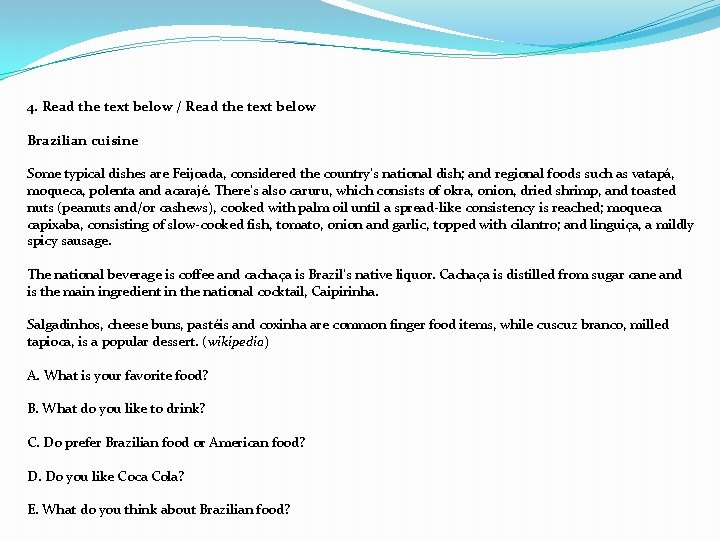 4. Read the text below / Read the text below

Brazilian cuisine

Some typical dishes are Feijoada, considered the country's national dish; and regional foods such as vatapá, moqueca, polenta and acarajé. There's also caruru, which consists of okra, onion, dried shrimp, and toasted nuts (peanuts and/or cashews), cooked with palm oil until a spread-like consistency is reached; moqueca capixaba, consisting of slow-cooked fish, tomato, onion and garlic, topped with cilantro; and linguiça, a mildly spicy sausage.

The national beverage is coffee and cachaça is Brazil's native liquor. Cachaça is distilled from sugar cane and is the main ingredient in the national cocktail, Caipirinha.

Salgadinhos, cheese buns, pastéis and coxinha are common finger food items, while cuscuz branco, milled tapioca, is a popular dessert. (wikipedia)

A. What is your favorite food?

B. What do you like to drink?

C. Do prefer Brazilian food or American food?

D. Do you like Coca Cola?

E. What do you think about Brazilian food?